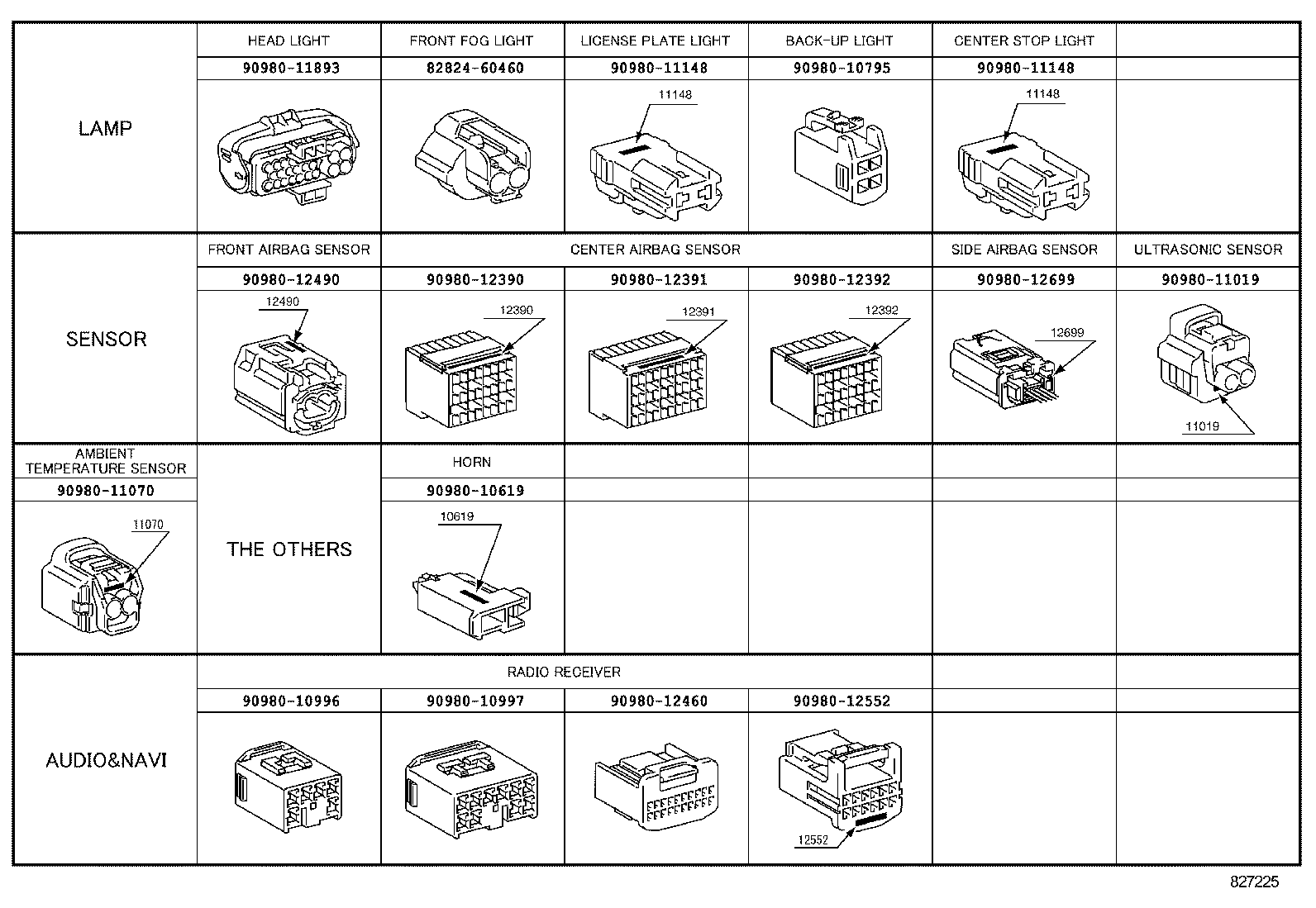 | LAMP | HEAD LIGHT | FRONT FOG LIGHT | LICENSE PLATE LIGHT | BACK-UP LIGHT | CENTER STOP LIGHT | |
|---|---|---|---|---|---|---|
| | 90980-11893 | 82824-60460 | 90980-11148 | 90980-10795 | 90980-11148 | |
| | | | 11148 | | 11148 | |

| SENSOR | FRONT AIRBAG SENSOR | CENTER AIRBAG SENSOR | | | SIDE AIRBAG SENSOR | ULTRASONIC SENSOR |
|---|---|---|---|---|---|---|
| | 90980-12490 | 90980-12390 | 90980-12391 | 90980-12392 | 90980-12699 | 90980-11019 |
| | 12490 | 12390 | 12391 | 12392 | 12699 | 11019 |

| AMBIENT TEMPERATURE SENSOR | THE OTHERS | HORN | | | | |
|---|---|---|---|---|---|---|
| 90980-11070 | | 90980-10619 | | | | |
| 11070 | | 10619 | | | | |

| AUDIO&NAVI | RADIO RECEIVER | | | | | |
|---|---|---|---|---|---|---|
| | 90980-10996 | 90980-10997 | 90980-12460 | 90980-12552 | | |
| | | | | 12552 | | |

827225